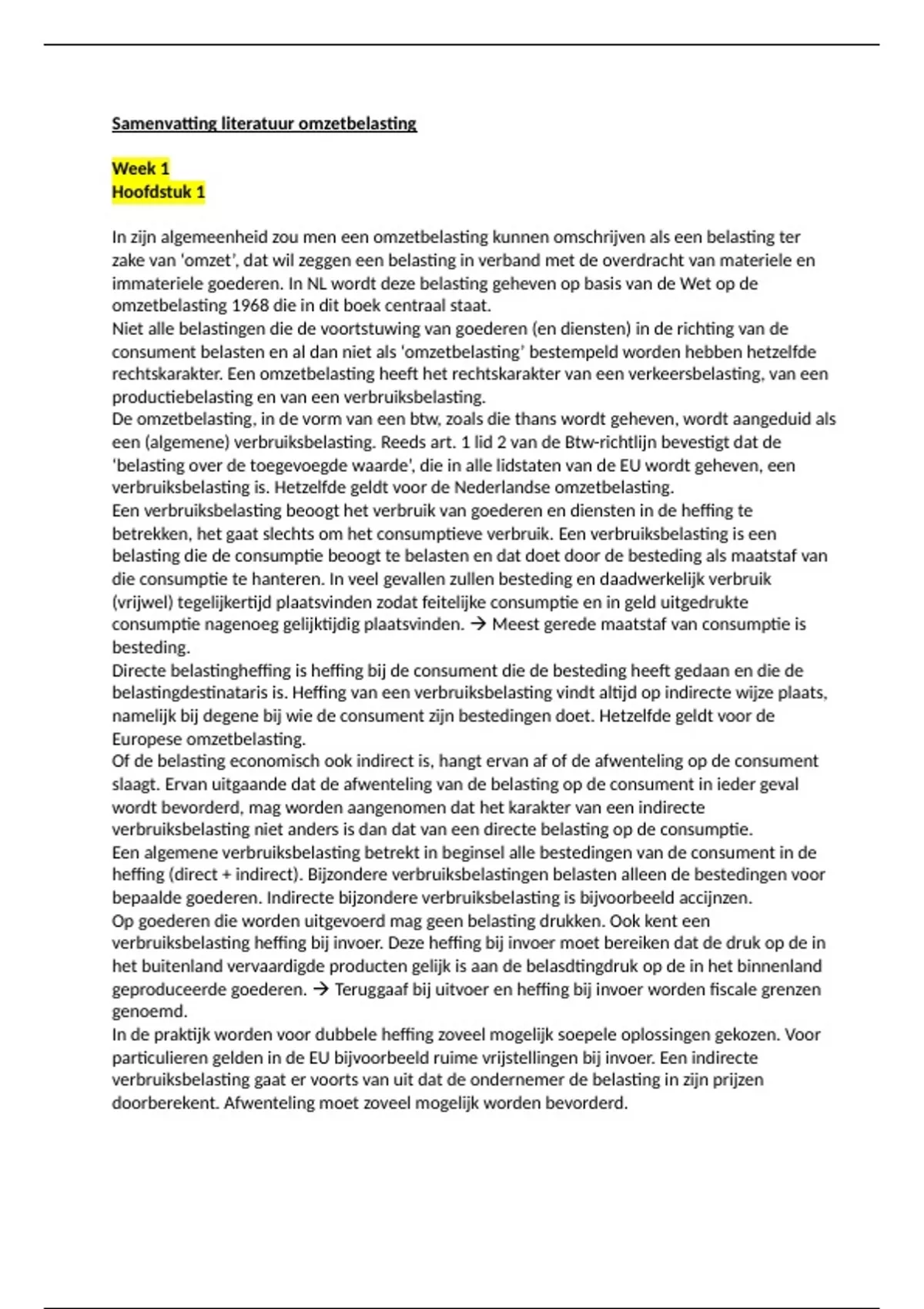 Samenvatting literatuur omzetbelasting

Week 1
Hoofdstuk 1

In zijn algemeenheid zou men een omzetbelasting kunnen omschrijven als een belasting ter zake van 'omzet', dat wil zeggen een belasting in verband met de overdracht van materiele en immateriele goederen. In NL wordt deze belasting geheven op basis van de Wet op de omzetbelasting 1968 die in dit boek centraal staat.
Niet alle belastingen die de voortstuwing van goederen (en diensten) in de richting van de consument belasten en al dan niet als 'omzetbelasting' bestempeld worden hebben hetzelfde rechtskarakter. Een omzetbelasting heeft het rechtskarakter van een verkeersbelasting, van een productiebelasting en van een verbruiksbelasting.
De omzetbelasting, in de vorm van een btw, zoals die thans wordt geheven, wordt aangeduid als een (algemene) verbruiksbelasting. Reeds art. 1 lid 2 van de Btw-richtlijn bevestigt dat de 'belasting over de toegevoegde waarde', die in alle lidstaten van de EU wordt geheven, een verbruiksbelasting is. Hetzelfde geldt voor de Nederlandse omzetbelasting.
Een verbruiksbelasting beoogt het verbruik van goederen en diensten in de heffing te betrekken, het gaat slechts om het consumptieve verbruik. Een verbruiksbelasting is een belasting die de consumptie beoogt te belasten en dat doet door de besteding als maatstaf van die consumptie te hanteren. In veel gevallen zullen besteding en daadwerkelijk verbruik (vrijwel) tegelijkertijd plaatsvinden zodat feitelijke consumptie en in geld uitgedrukte consumptie nagenoeg gelijktijdig plaatsvinden. → Meest gerede maatstaf van consumptie is besteding.
Directe belastingheffing is heffing bij de consument die de besteding heeft gedaan en die de belastingdestinataris is. Heffing van een verbruiksbelasting vindt altijd op indirecte wijze plaats, namelijk bij degene bij wie de consument zijn bestedingen doet. Hetzelfde geldt voor de Europese omzetbelasting.
Of de belasting economisch ook indirect is, hangt ervan af of de afwenteling op de consument slaagt. Ervan uitgaande dat de afwenteling van de belasting op de consument in ieder geval wordt bevorderd, mag worden aangenomen dat het karakter van een indirecte verbruiksbelasting niet anders is dan dat van een directe belasting op de consumptie.
Een algemene verbruiksbelasting betrekt in beginsel alle bestedingen van de consument in de heffing (direct + indirect). Bijzondere verbruiksbelastingen belasten alleen de bestedingen voor bepaalde goederen. Indirecte bijzondere verbruiksbelasting is bijvoorbeeld accijnzen.
Op goederen die worden uitgevoerd mag geen belasting drukken. Ook kent een verbruiksbelasting heffing bij invoer. Deze heffing bij invoer moet bereiken dat de druk op de in het buitenland vervaardigde producten gelijk is aan de belasdtingdruk op de in het binnenland geproduceerde goederen. → Teruggaaf bij uitvoer en heffing bij invoer worden fiscale grenzen genoemd.
In de praktijk worden voor dubbele heffing zoveel mogelijk soepele oplossingen gekozen. Voor particulieren gelden in de EU bijvoorbeeld ruime vrijstellingen bij invoer. Een indirecte verbruiksbelasting gaat er voorts van uit dat de ondernemer de belasting in zijn prijzen doorberekent. Afwenteling moet zoveel mogelijk worden bevorderd.